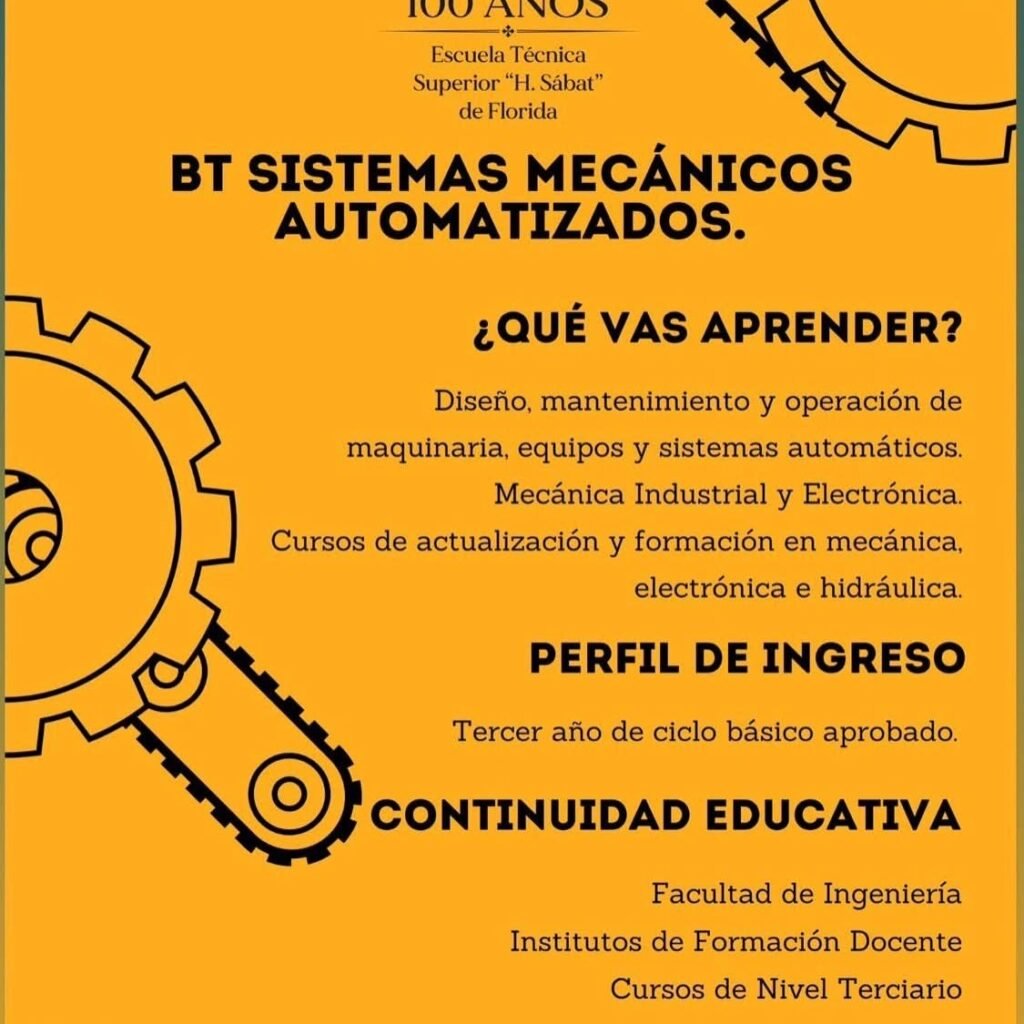 100 AÑOS

Escuela Técnica
Superior "H. Sábat"
de Florida

BT SISTEMAS MECÁNICOS AUTOMATIZADOS.

¿QUÉ VAS APRENDER?

Diseño, mantenimiento y operación de maquinaria, equipos y sistemas automáticos.
Mecánica Industrial y Electrónica.
Cursos de actualización y formación en mecánica, electrónica e hidráulica.

PERFIL DE INGRESO

Tercer año de ciclo básico aprobado.

CONTINUIDAD EDUCATIVA

Facultad de Ingeniería
Institutos de Formación Docente
Cursos de Nivel Terciario